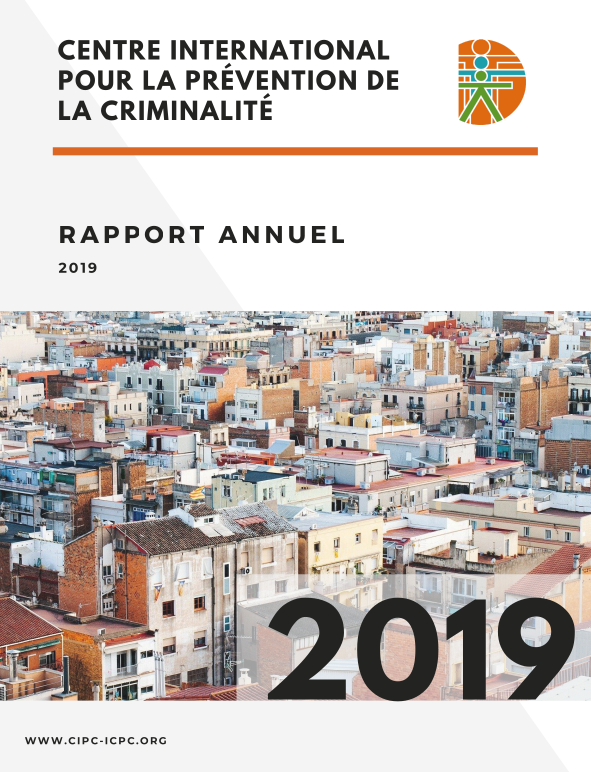 CENTRE INTERNATIONAL POUR LA PRÉVENTION DE LA CRIMINALITÉ

RAPPORT ANNUEL

2019

2019

WWW.CIPC-ICPC.ORG